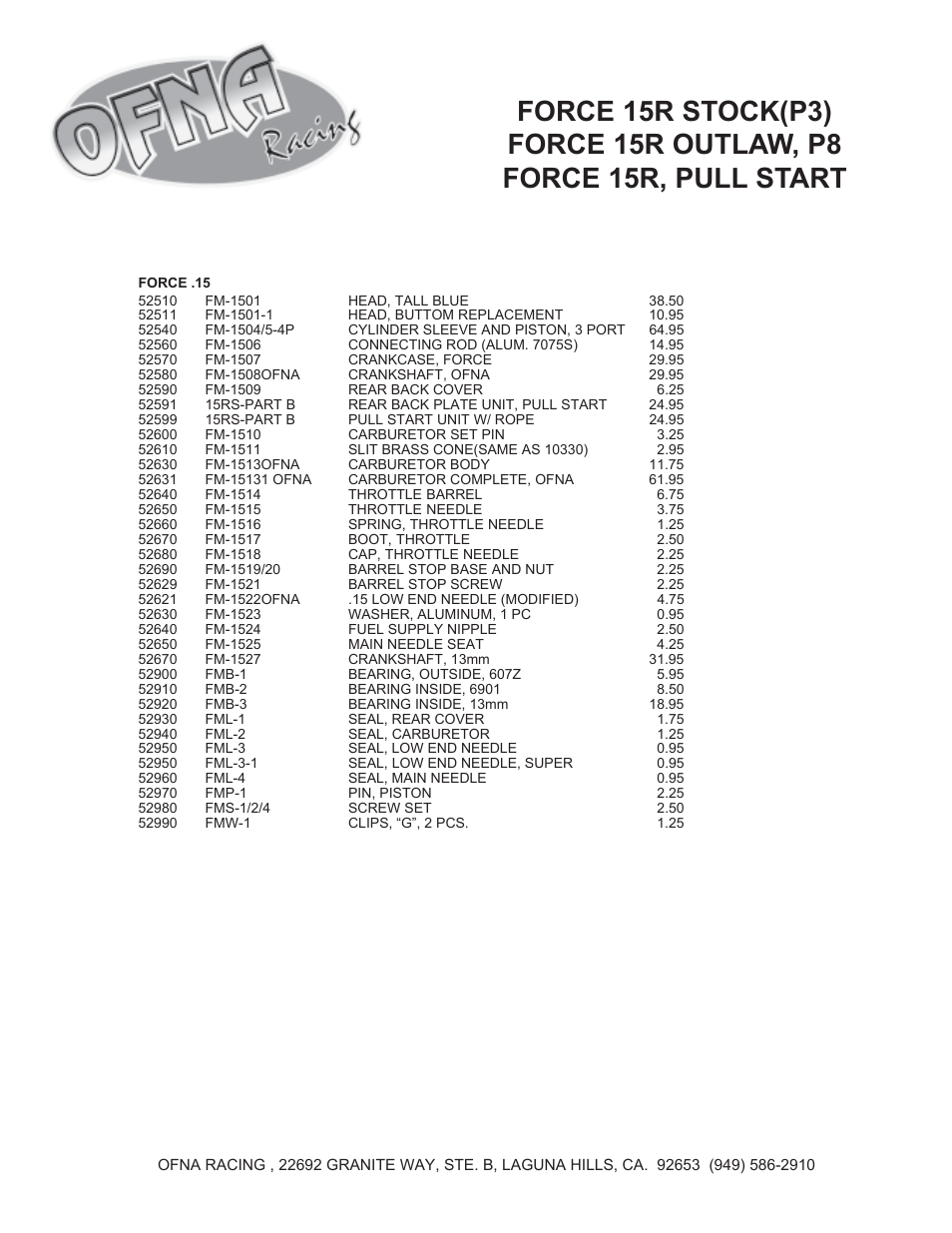 OFNA Racing

FORCE 15R STOCK(P3)
FORCE 15R OUTLAW, P8
FORCE 15R, PULL START

FORCE .15

| | | | |
|---|---|---|---|
| 52510 | FM-1501 | HEAD, TALL BLUE | 38.50 |
| 52511 | FM-1501-1 | HEAD, BUTTOM REPLACEMENT | 10.95 |
| 52540 | FM-1504/5-4P | CYLINDER SLEEVE AND PISTON, 3 PORT | 64.95 |
| 52560 | FM-1506 | CONNECTING ROD (ALUM. 7075S) | 14.95 |
| 52570 | FM-1507 | CRANKCASE, FORCE | 29.95 |
| 52580 | FM-1508OFNA | CRANKSHAFT, OFNA | 29.95 |
| 52590 | FM-1509 | REAR BACK COVER | 6.25 |
| 52591 | 15RS-PART B | REAR BACK PLATE UNIT, PULL START | 24.95 |
| 52599 | 15RS-PART B | PULL START UNIT W/ ROPE | 24.95 |
| 52600 | FM-1510 | CARBURETOR SET PIN | 3.25 |
| 52610 | FM-1511 | SLIT BRASS CONE(SAME AS 10330) | 2.95 |
| 52630 | FM-1513OFNA | CARBURETOR BODY | 11.75 |
| 52631 | FM-15131 OFNA | CARBURETOR COMPLETE, OFNA | 61.95 |
| 52640 | FM-1514 | THROTTLE BARREL | 6.75 |
| 52650 | FM-1515 | THROTTLE NEEDLE | 3.75 |
| 52660 | FM-1516 | SPRING, THROTTLE NEEDLE | 1.25 |
| 52670 | FM-1517 | BOOT, THROTTLE | 2.50 |
| 52680 | FM-1518 | CAP, THROTTLE NEEDLE | 2.25 |
| 52690 | FM-1519/20 | BARREL STOP BASE AND NUT | 2.25 |
| 52629 | FM-1521 | BARREL STOP SCREW | 2.25 |
| 52621 | FM-1522OFNA | .15 LOW END NEEDLE (MODIFIED) | 4.75 |
| 52630 | FM-1523 | WASHER, ALUMINUM, 1 PC | 0.95 |
| 52640 | FM-1524 | FUEL SUPPLY NIPPLE | 2.50 |
| 52650 | FM-1525 | MAIN NEEDLE SEAT | 4.25 |
| 52670 | FM-1527 | CRANKSHAFT, 13mm | 31.95 |
| 52900 | FMB-1 | BEARING, OUTSIDE, 607Z | 5.95 |
| 52910 | FMB-2 | BEARING INSIDE, 6901 | 8.50 |
| 52920 | FMB-3 | BEARING INSIDE, 13mm | 18.95 |
| 52930 | FML-1 | SEAL, REAR COVER | 1.75 |
| 52940 | FML-2 | SEAL, CARBURETOR | 1.25 |
| 52950 | FML-3 | SEAL, LOW END NEEDLE | 0.95 |
| 52950 | FML-3-1 | SEAL, LOW END NEEDLE, SUPER | 0.95 |
| 52960 | FML-4 | SEAL, MAIN NEEDLE | 0.95 |
| 52970 | FMP-1 | PIN, PISTON | 2.25 |
| 52980 | FMS-1/2/4 | SCREW SET | 2.50 |
| 52990 | FMW-1 | CLIPS, “G”, 2 PCS. | 1.25 |

OFNA RACING , 22692 GRANITE WAY, STE. B, LAGUNA HILLS, CA. 92653 (949) 586-2910